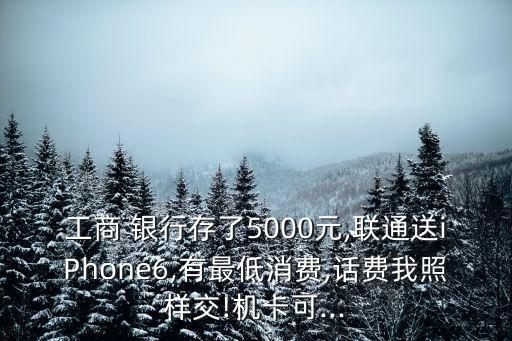 工商 银行存了5000元,联通送iPhone6,有最低消费,话费我照样交!机卡可...